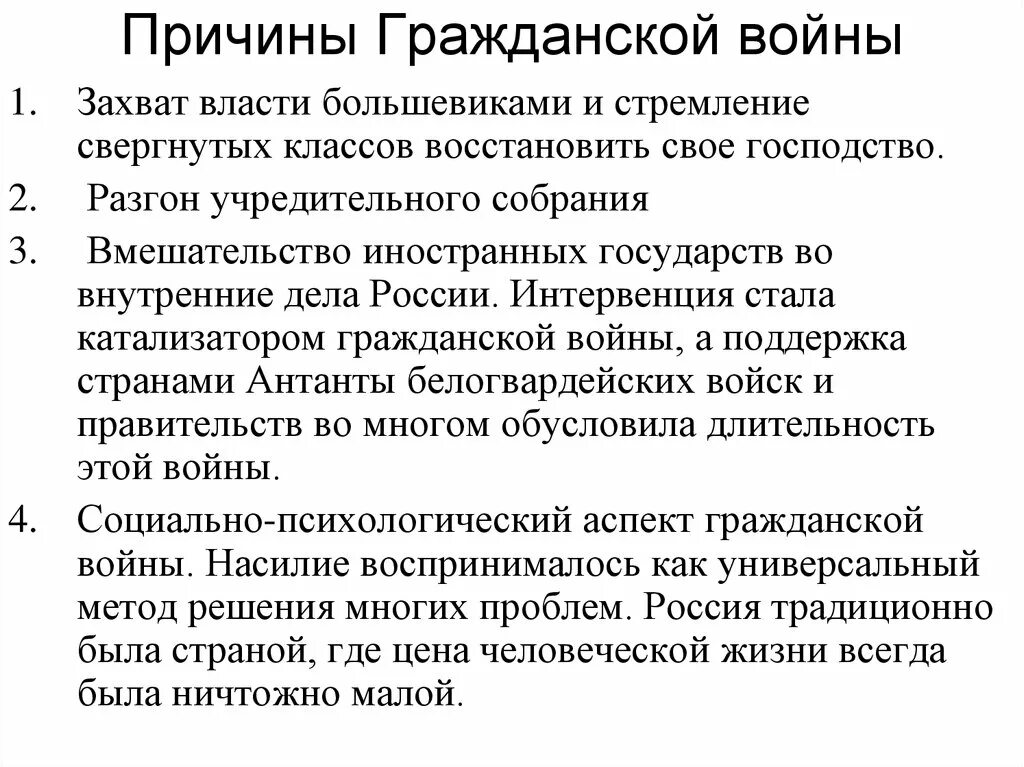 Причины Гражданской войны

1. Захват власти большевиками и стремление свергнутых классов восстановить свое господство.

2. Разгон учредительного собрания

3. Вмешательство иностранных государств во внутренние дела России. Интервенция стала катализатором гражданской войны, а поддержка странами Антанты белогвардейских войск и правительств во многом обусловила длительность этой войны.

4. Социально-психологический аспект гражданской войны. Насилие воспринималось как универсальный метод решения многих проблем. Россия традиционно была страной, где цена человеческой жизни всегда была ничтожно малой.